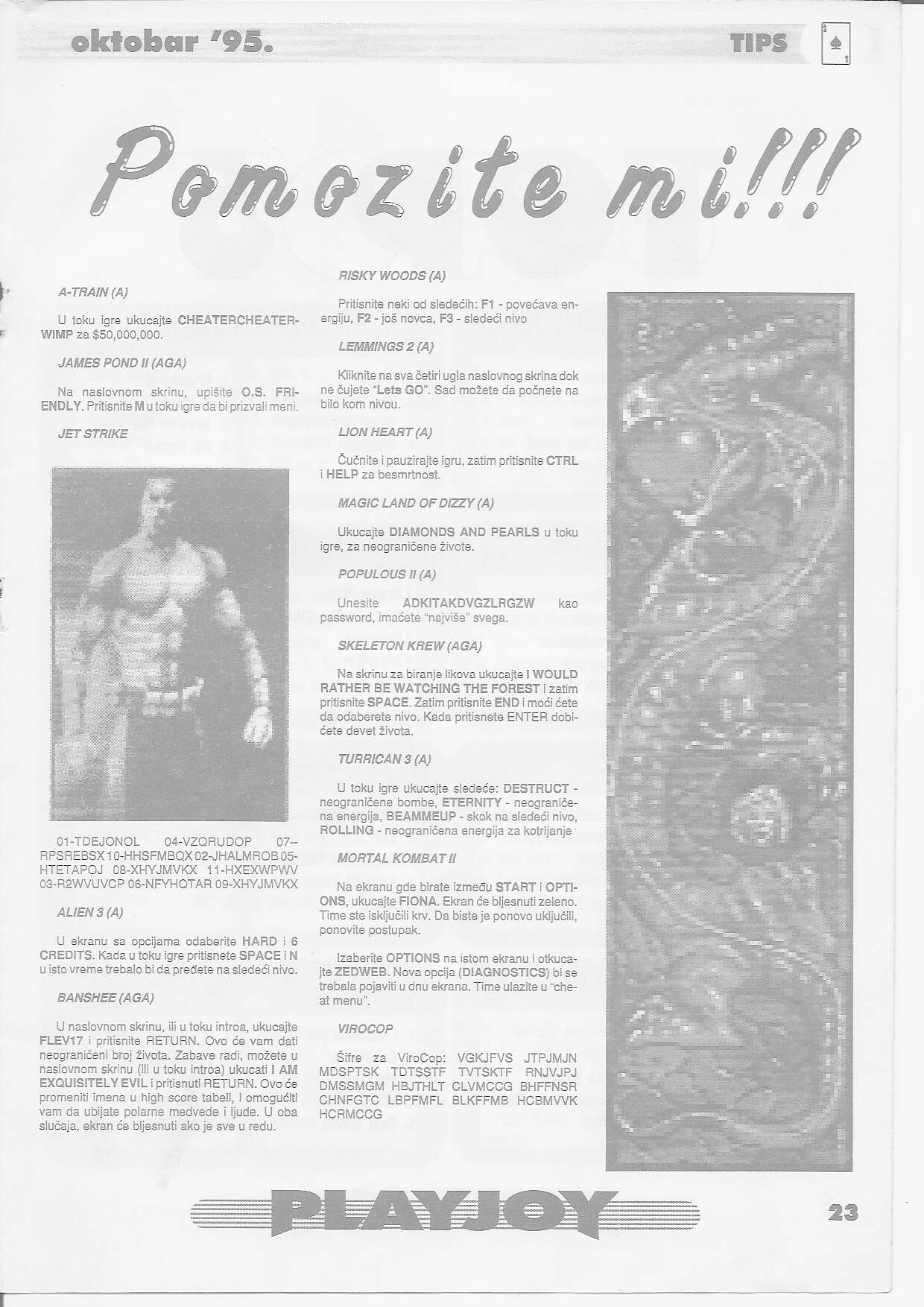 oktobar '95.

TIPS

Pomozite mi!!!

A-TRAIN (A)

U toku igre ukucajte CHEATERCHEATERWIMP za $50,000,000.

JAMES POND II (AGA)

Na naslovnom skrinu, upišite O.S. FRIENDLY. Pritisnite M u toku igre da bi prizvali meni.

JET STRIKE

01-TDEJONOL 04-VZQRUDOP 07--RPSREBSX 10-HHSFMBQX 02-JHALMROB 05-HTETAPOJ 08-XHYJMVKX 11-HXEXWPWV 03-R2WVUVCP 06-NFYHQTAR 09-XHYJMVKX

ALIEN 3 (A)

U ekranu sa opcijama odaberite HARD i 6 CREDITS. Kada u toku igre pritisnete SPACE i N u isto vreme trebalo bi da pređete na sledeći nivo.

BANSHEE (AGA)

U naslovnom skrinu, ili u toku introa, ukucajte FLEV17 i pritisnite RETURN. Ovo će vam dati neograničeni broj života. Zabave radi, možete u naslovnom skrinu (ili u toku introa) ukucati I AM EXQUISITELY EVIL i pritisnuti RETURN. Ovo će promeniti imena u high score tabeli, i omogućiti vam da ubijate polarne medvede i ljude. U oba slučaja, ekran će bljesnuti ako je sve u redu.

RISKY WOODS (A)

Pritisnite neki od sledećih: F1 - povećava energiju, F2 - još novca, F3 - sledeći nivo

LEMMINGS 2 (A)

Kliknite na sva četiri ugla naslovnog skrina dok ne čujete "Lets GO". Sad možete da počnete na bilo kom nivou.

LION HEART (A)

Čučnite i pauzirajte igru, zatim pritisnite CTRL i HELP za besmrtnost.

MAGIC LAND OF DIZZY (A)

Ukucajte DIAMONDS AND PEARLS u toku igre, za neograničene živote.

POPULOUS II (A)

Unesite ADKITAKDVGZLRGZW kao password, imaćete "najviše" svega.

SKELETON KREW (AGA)

Na skrinu za biranje likova ukucajte I WOULD RATHER BE WATCHING THE FOREST i zatim pritisnite SPACE. Zatim pritisnite END i moći ćete da odaberete nivo. Kada pritisnete ENTER dobićete devet života.

TURRICAN 3 (A)

U toku igre ukucajte sledeće: DESTRUCT - neograničene bombe, ETERNITY - neograničena energija, BEAMMEUP - skok na sledeći nivo, ROLLING - neograničena energija za kotrljanje

MORTAL KOMBAT II

Na ekranu gde birate između START i OPTIONS, ukucajte FIONA. Ekran će bljesnuti zeleno. Time ste isključili krv. Da biste je ponovo uključili, ponovite postupak.

Izaberite OPTIONS na istom ekranu i otkucajte ZEDWEB. Nova opcija (DIAGNOSTICS) bi se trebala pojaviti u dnu ekrana. Time ulazite u "cheat menu".

VIROCOP

Šifre za ViroCop: VGKJFVS JTPJMJN MDSPTSK TDTSSTF TVTSKTF RNJVJPJ DMSSMGM HBJTHLT CLVMCCG BHFFNSR CHNFGTC LBPFMFL BLKFFMB HCBMVVK HCRMCCG

PLAYJOY

23